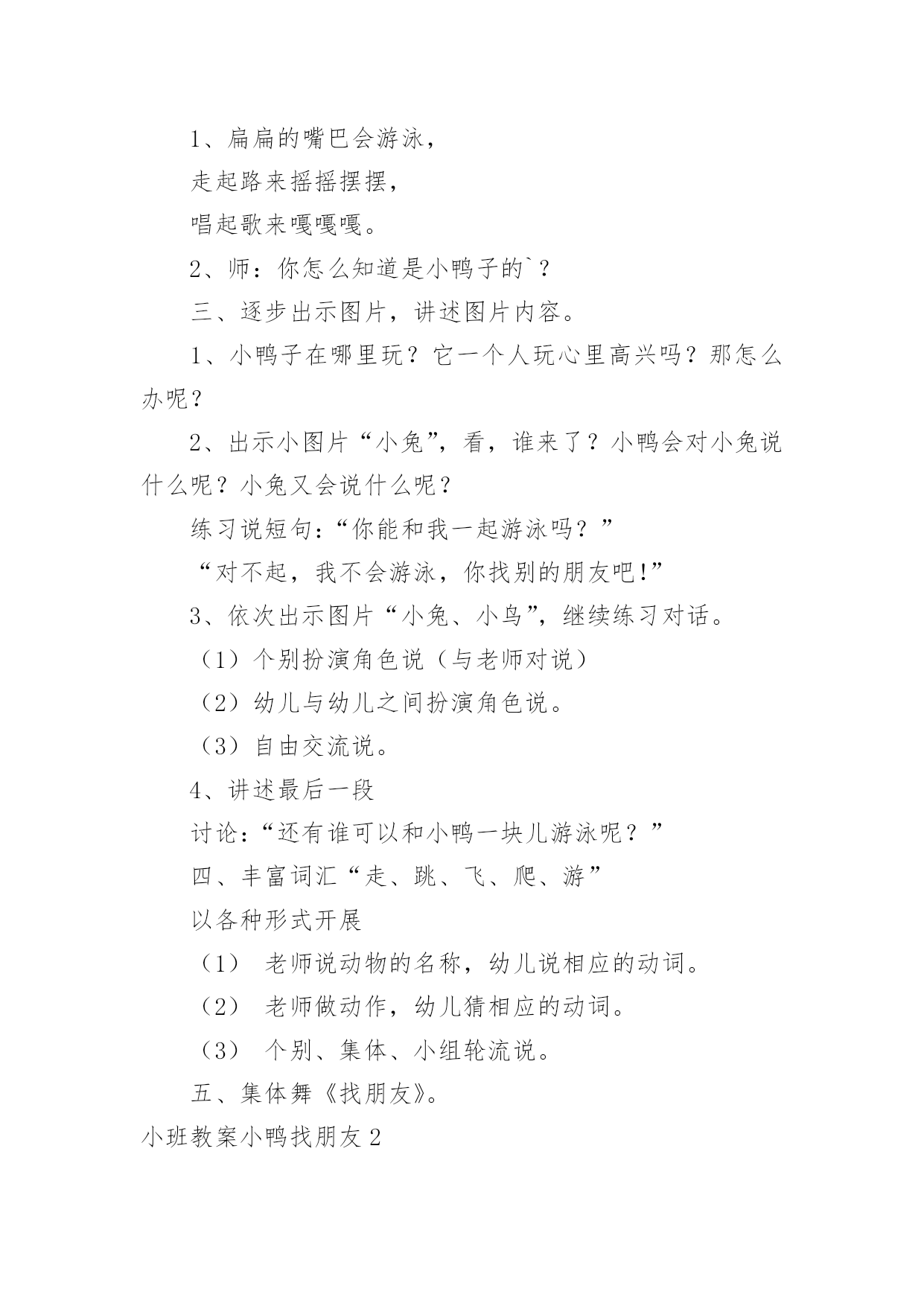 1、扁扁的嘴巴会游泳，

走起路来摇摇摆摆，

唱起歌来嘎嘎嘎。

2、师：你怎么知道是小鸭子的`？

三、逐步出示图片，讲述图片内容。

1、小鸭子在哪里玩？它一个人玩心里高兴吗？那怎么办呢？

2、出示小图片“小兔”，看，谁来了？小鸭会对小兔说什么呢？小兔又会说什么呢？

练习说短句：“你能和我一起游泳吗？”

“对不起，我不会游泳，你找别的朋友吧!”

3、依次出示图片“小兔、小鸟”，继续练习对话。

（1）个别扮演角色说（与老师对说）

（2）幼儿与幼儿之间扮演角色说。

（3）自由交流说。

4、讲述最后一段

讨论：“还有谁可以和小鸭一块儿游泳呢？”

四、丰富词汇“走、跳、飞、爬、游”

以各种形式开展

（1） 老师说动物的名称，幼儿说相应的动词。

（2） 老师做动作，幼儿猜相应的动词。

（3） 个别、集体、小组轮流说。

五、集体舞《找朋友》。

小班教案小鸭找朋友2